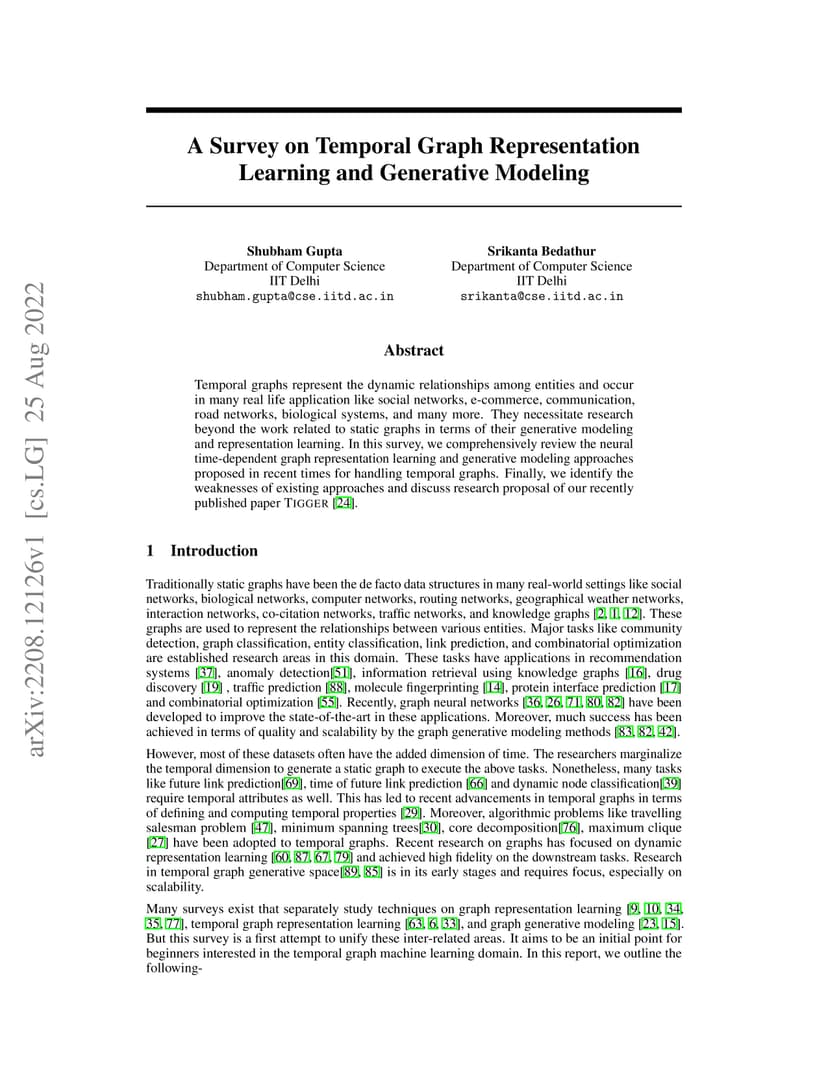 arXiv:2208.12126v1 [cs.LG] 25 Aug 2022

A Survey on Temporal Graph Representation Learning and Generative Modeling

Shubham Gupta
Department of Computer Science
IIT Delhi
shubham.gupta@cse.iitd.ac.in

Srikanta Bedathur
Department of Computer Science
IIT Delhi
srikanta@cse.iitd.ac.in

Abstract

Temporal graphs represent the dynamic relationships among entities and occur in many real life application like social networks, e-commerce, communication, road networks, biological systems, and many more. They necessitate research beyond the work related to static graphs in terms of their generative modeling and representation learning. In this survey, we comprehensively review the neural time-dependent graph representation learning and generative modeling approaches proposed in recent times for handling temporal graphs. Finally, we identify the weaknesses of existing approaches and discuss research proposal of our recently published paper TIGGER [24].

1 Introduction

Traditionally static graphs have been the de facto data structures in many real-world settings like social networks, biological networks, computer networks, routing networks, geographical weather networks, interaction networks, co-citation networks, traffic networks, and knowledge graphs [2, 1, 12]. These graphs are used to represent the relationships between various entities. Major tasks like community detection, graph classification, entity classification, link prediction, and combinatorial optimization are established research areas in this domain. These tasks have applications in recommendation systems [37], anomaly detection[51], information retrieval using knowledge graphs [16], drug discovery [19] , traffic prediction [88], molecule fingerprinting [14], protein interface prediction [17] and combinatorial optimization [55]. Recently, graph neural networks [36, 26, 71, 80, 82] have been developed to improve the state-of-the-art in these applications. Moreover, much success has been achieved in terms of quality and scalability by the graph generative modeling methods [83, 82, 42].

However, most of these datasets often have the added dimension of time. The researchers marginalize the temporal dimension to generate a static graph to execute the above tasks. Nonetheless, many tasks like future link prediction[69], time of future link prediction [66] and dynamic node classification[39] require temporal attributes as well. This has led to recent advancements in temporal graphs in terms of defining and computing temporal properties [29]. Moreover, algorithmic problems like travelling salesman problem [47], minimum spanning trees[30], core decomposition[76], maximum clique [27] have been adopted to temporal graphs. Recent research on graphs has focused on dynamic representation learning [60, 87, 67, 79] and achieved high fidelity on the downstream tasks. Research in temporal graph generative space[89, 85] is in its early stages and requires focus, especially on scalability.

Many surveys exist that separately study techniques on graph representation learning [9, 10, 34, 35, 77], temporal graph representation learning [63, 6, 33], and graph generative modeling [23, 15]. But this survey is a first attempt to unify these inter-related areas. It aims to be an initial point for beginners interested in the temporal graph machine learning domain. In this report, we outline the following-